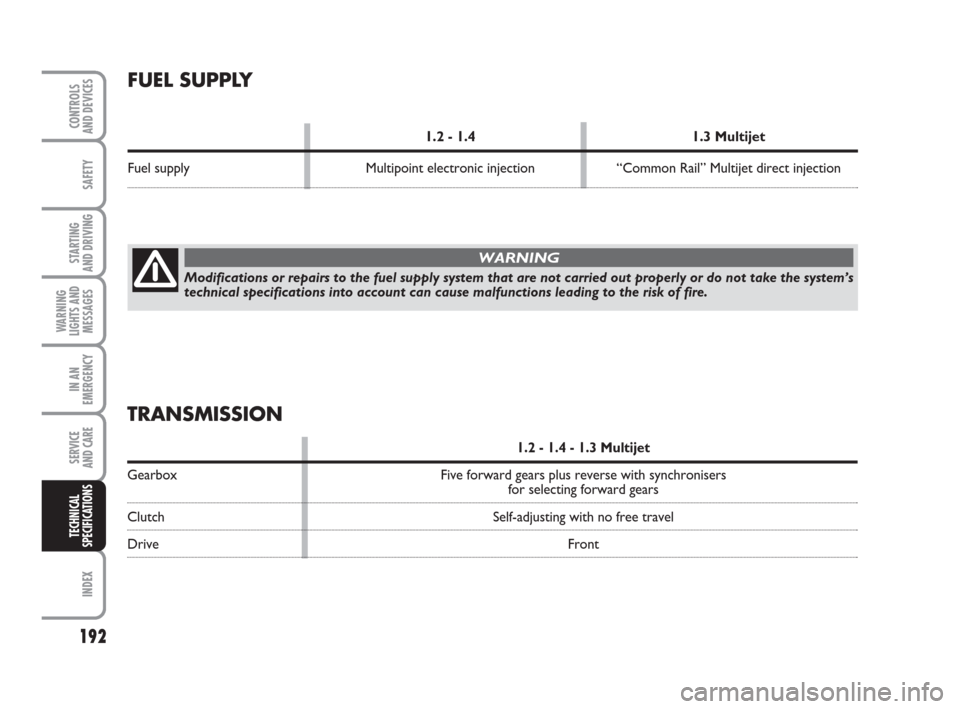 CONTROLS AND DEVICES

SAFETY

STARTING AND DRIVING

WARNING LIGHTS AND MESSAGES

IN AN EMERGENCY

SERVICE AND CARE

TECHNICAL SPECIFICATIONS

INDEX

192

FUEL SUPPLY

| | 1.2 - 1.4 | 1.3 Multijet |
|---|---|---|
| Fuel supply | Multipoint electronic injection | “Common Rail” Multijet direct injection |

WARNING

Modifications or repairs to the fuel supply system that are not carried out properly or do not take the system’s technical specifications into account can cause malfunctions leading to the risk of fire.

TRANSMISSION

| | 1.2 - 1.4 - 1.3 Multijet |
|---|---|
| Gearbox | Five forward gears plus reverse with synchronisers for selecting forward gears |
| Clutch | Self-adjusting with no free travel |
| Drive | Front |

carmanualsonline.info